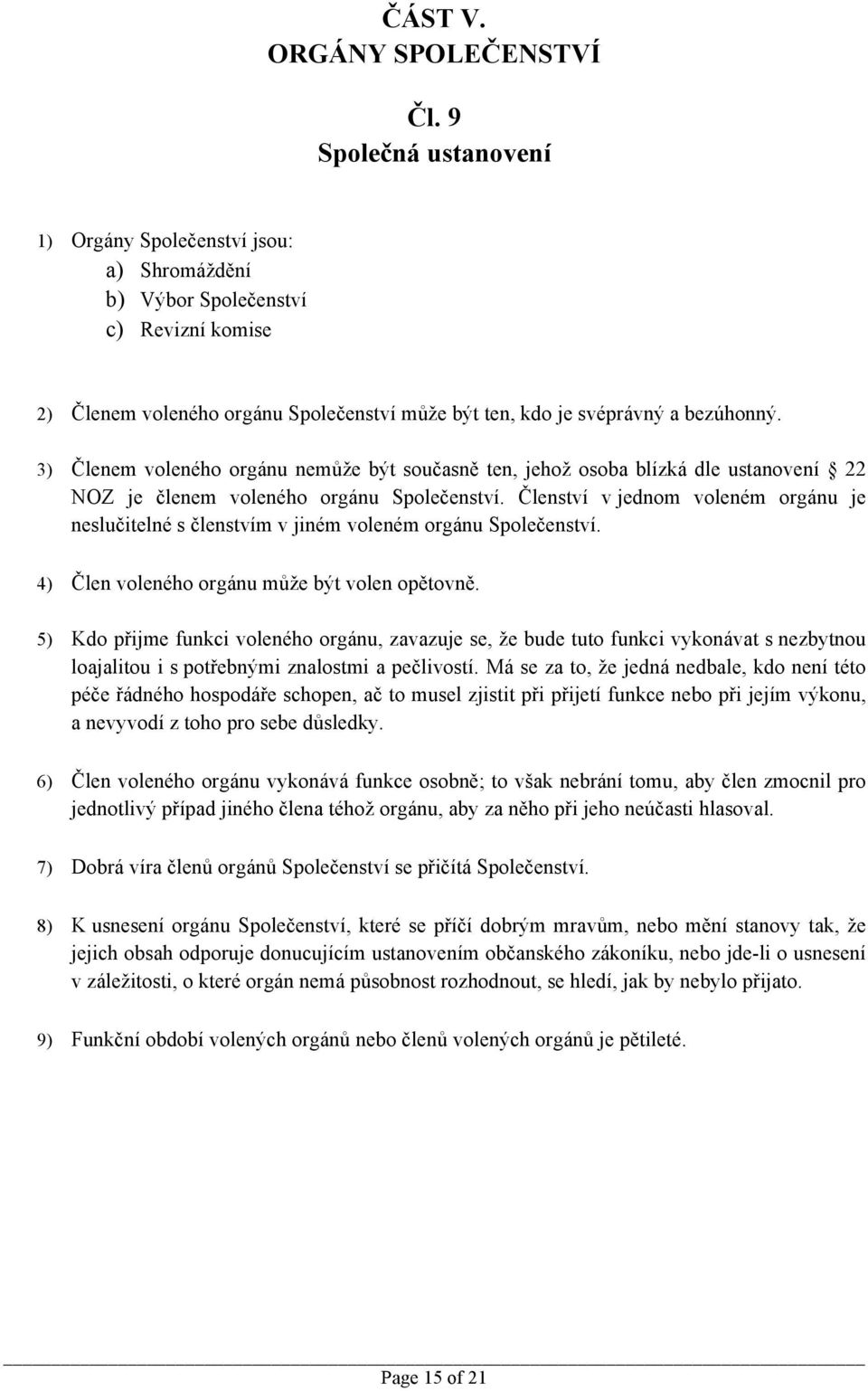 ČÁST V.
ORGÁNY SPOLEČENSTVÍ

Čl. 9
Společná ustanovení

1) Orgány Společenství jsou:
a) Shromáždění
b) Výbor Společenství
c) Revizní komise

2) Členem voleného orgánu Společenství může být ten, kdo je svéprávný a bezúhonný.

3) Členem voleného orgánu nemůže být současně ten, jehož osoba blízká dle ustanovení § 22 NOZ je členem voleného orgánu Společenství. Členství v jednom voleném orgánu je neslučitelné s členstvím v jiném voleném orgánu Společenství.

4) Člen voleného orgánu může být volen opětovně.

5) Kdo přijme funkci voleného orgánu, zavazuje se, že bude tuto funkci vykonávat s nezbytnou loajalitou i s potřebnými znalostmi a pečlivostí. Má se za to, že jedná nedbale, kdo není této péče řádného hospodáře schopen, ač to musel zjistit při přijetí funkce nebo při jejím výkonu, a nevyvodí z toho pro sebe důsledky.

6) Člen voleného orgánu vykonává funkce osobně; to však nebrání tomu, aby člen zmocnil pro jednotlivý případ jiného člena téhož orgánu, aby za něho při jeho neúčasti hlasoval.

7) Dobrá víra členů orgánů Společenství se přičítá Společenství.

8) K usnesení orgánu Společenství, které se příčí dobrým mravům, nebo mění stanovy tak, že jejich obsah odporuje donucujícím ustanovením občanského zákoníku, nebo jde-li o usnesení v záležitosti, o které orgán nemá působnost rozhodnout, se hledí, jak by nebylo přijato.

9) Funkční období volených orgánů nebo členů volených orgánů je pětileté.

Page 15 of 21